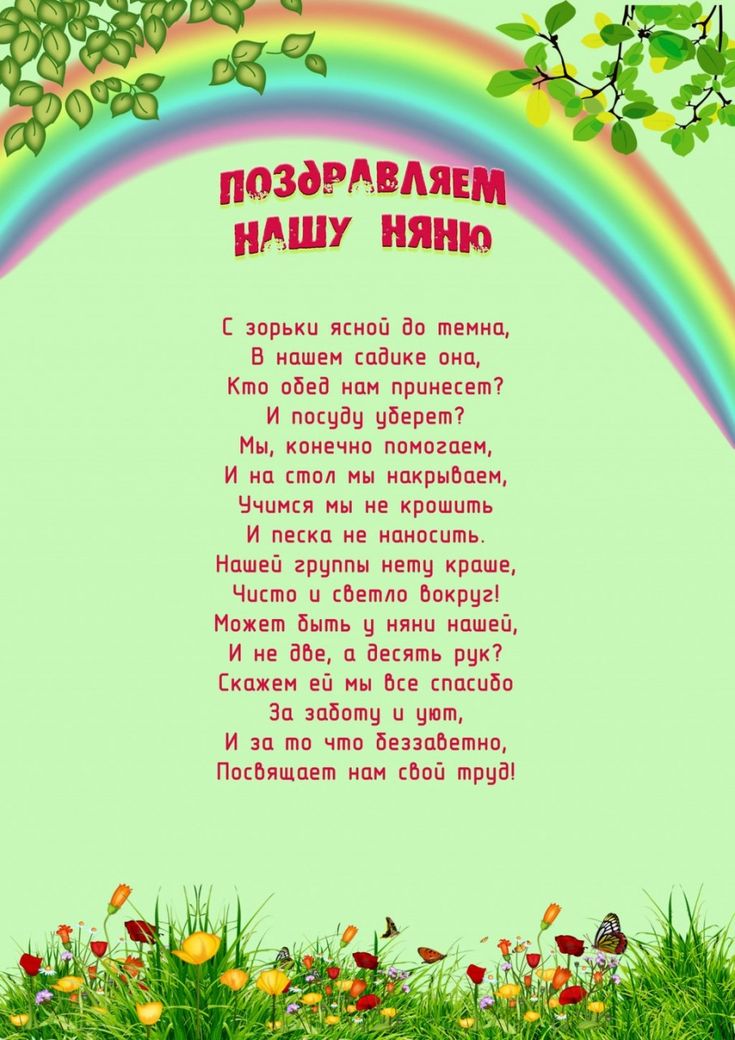 ПОЗДРАВЛЯЕМ НАШУ НЯНЮ

С зорьки ясной до темна,
В нашем садике она,
Кто обед нам принесет?
И посуду уберет?
Мы, конечно помогаем,
И на стол мы накрываем,
Учимся мы не крошить
И песка не наносить.
Нашей группы нету краше,
Чисто и светло вокруг!
Может быть у няни нашей,
И не две, а десять рук?
Скажем ей мы все спасибо
За заботу и уют,
И за то что беззаветно,
Посвящает нам свой труд!